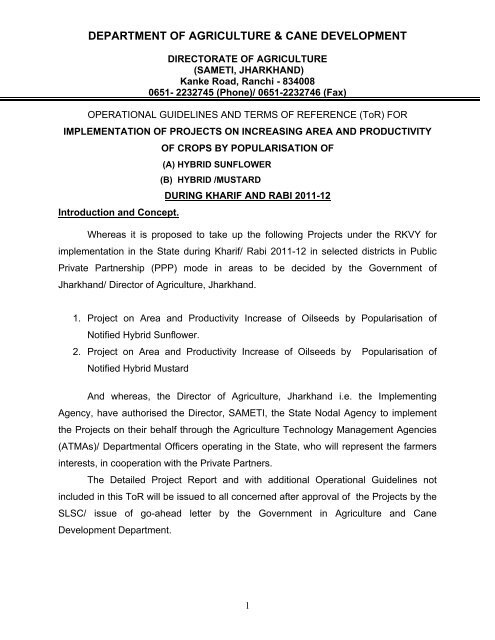 DEPARTMENT OF AGRICULTURE & CANE DEVELOPMENT

DIRECTORATE OF AGRICULTURE
(SAMETI, JHARKHAND)
Kanke Road, Ranchi - 834008
0651- 2232745 (Phone)/ 0651-2232746 (Fax)

OPERATIONAL GUIDELINES AND TERMS OF REFERENCE (ToR) FOR

IMPLEMENTATION OF PROJECTS ON INCREASING AREA AND PRODUCTIVITY OF CROPS BY POPULARISATION OF

(A) HYBRID SUNFLOWER

(B) HYBRID /MUSTARD

DURING KHARIF AND RABI 2011-12

Introduction and Concept.

Whereas it is proposed to take up the following Projects under the RKVY for implementation in the State during Kharif/ Rabi 2011-12 in selected districts in Public Private Partnership (PPP) mode in areas to be decided by the Government of Jharkhand/ Director of Agriculture, Jharkhand.

1. Project on Area and Productivity Increase of Oilseeds by Popularisation of Notified Hybrid Sunflower.
2. Project on Area and Productivity Increase of Oilseeds by Popularisation of Notified Hybrid Mustard

And whereas, the Director of Agriculture, Jharkhand i.e. the Implementing Agency, have authorised the Director, SAMETI, the State Nodal Agency to implement the Projects on their behalf through the Agriculture Technology Management Agencies (ATMAs)/ Departmental Officers operating in the State, who will represent the farmers interests, in cooperation with the Private Partners.

The Detailed Project Report and with additional Operational Guidelines not included in this ToR will be issued to all concerned after approval of the Projects by the SLSC/ issue of go-ahead letter by the Government in Agriculture and Cane Development Department.

1